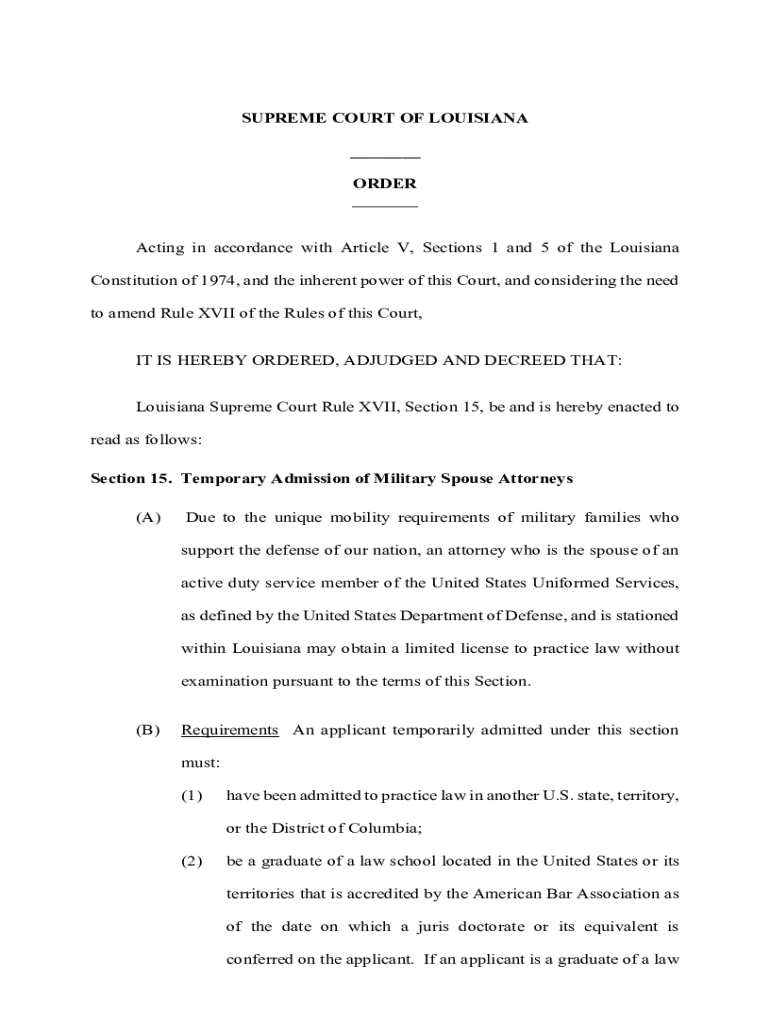 SUPREME COURT OF LOUISIANA

ORDER

Acting in accordance with Article V, Sections 1 and 5 of the Louisiana Constitution of 1974, and the inherent power of this Court, and considering the need to amend Rule XVII of the Rules of this Court,

IT IS HEREBY ORDERED, ADJUDGED AND DECREED THAT:

Louisiana Supreme Court Rule XVII, Section 15, be and is hereby enacted to read as follows:

Section 15. Temporary Admission of Military Spouse Attorneys

(A) Due to the unique mobility requirements of military families who support the defense of our nation, an attorney who is the spouse of an active duty service member of the United States Uniformed Services, as defined by the United States Department of Defense, and is stationed within Louisiana may obtain a limited license to practice law without examination pursuant to the terms of this Section.

(B) Requirements An applicant temporarily admitted under this section must:

(1) have been admitted to practice law in another U.S. state, territory, or the District of Columbia;

(2) be a graduate of a law school located in the United States or its territories that is accredited by the American Bar Association as of the date on which a juris doctorate or its equivalent is conferred on the applicant. If an applicant is a graduate of a law